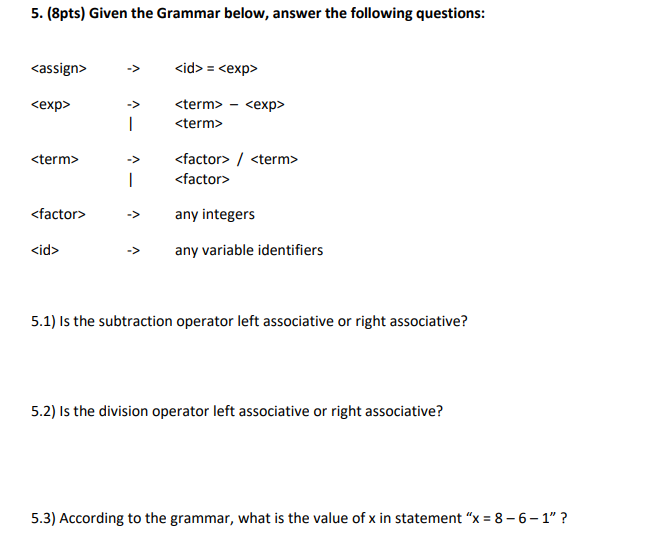 5. (8pts) Given the Grammar below, answer the following questions:

<assign> -> <id> = <exp>

<exp> -> <term> – <exp>
| <term>

<term> -> <factor> / <term>
| <factor>

<factor> -> any integers

<id> -> any variable identifiers

5.1) Is the subtraction operator left associative or right associative?

5.2) Is the division operator left associative or right associative?

5.3) According to the grammar, what is the value of x in statement “x = 8 – 6 – 1” ?